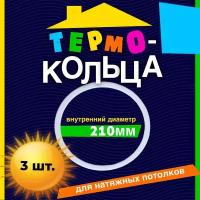 ТЕРМО-
КОЛЬЦА

внутренний диаметр
210мм

3 шт.

для натяжных потолков